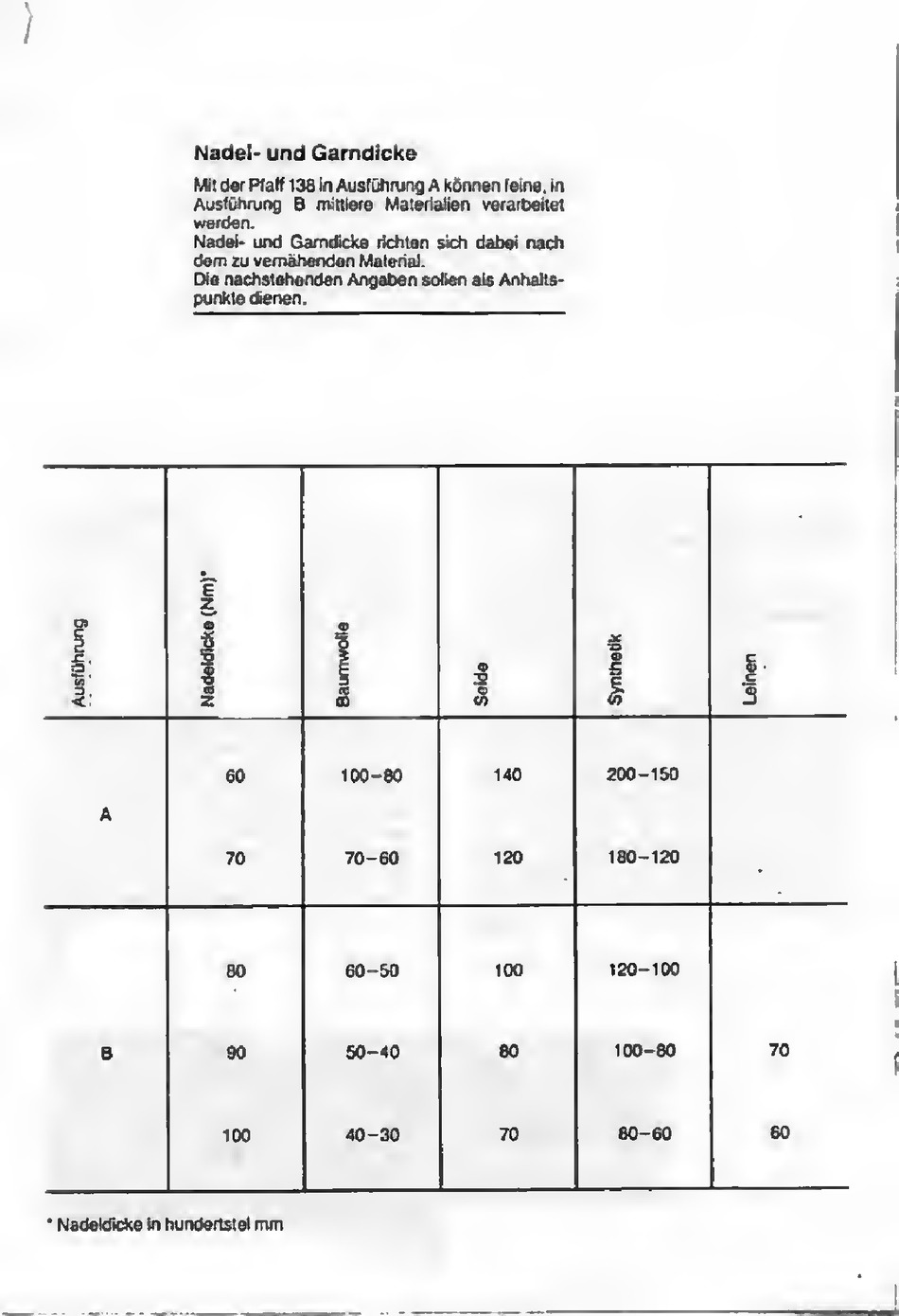 Nadel- und Garndicke

Mit der Pfaff 138 in Ausführung A können feine, in Ausführung B mittlere Materialien verarbeitet werden.
Nadel- und Garndicke richten sich dabei nach dem zu vernähenden Material.
Die nachstehenden Angaben sollen als Anhaltspunkte dienen.

| Ausführung | Nadeldicke (Nm)* | Baumwolle | Seide | Synthetik | Leinen |
|---|---|---|---|---|---|
| A | 60 | 100–80 | 140 | 200–150 | |
| | 70 | 70–60 | 120 | 180–120 | |
| B | 80 | 60–50 | 100 | 120–100 | |
| | 90 | 50–40 | 80 | 100–80 | 70 |
| | 100 | 40–30 | 70 | 80–60 | 60 |

* Nadeldicke in hundertstel mm